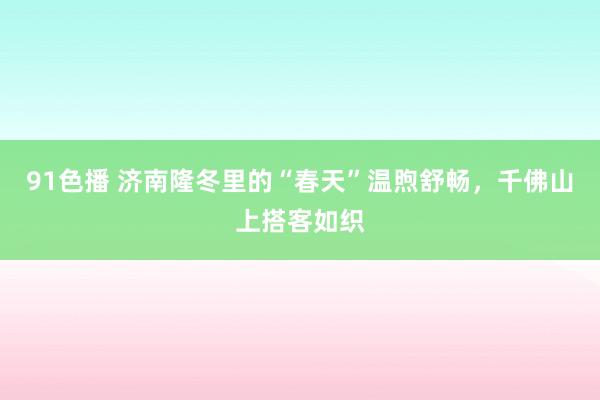 91色播 济南隆冬里的“春天”温煦舒畅，千佛山上搭客如织